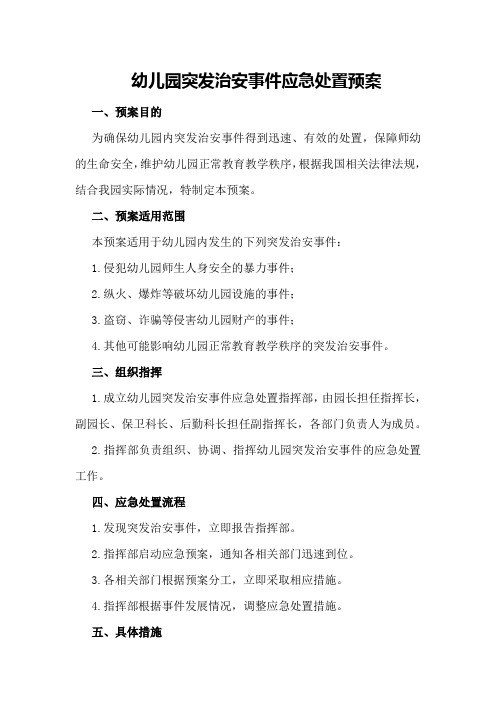 幼儿园突发治安事件应急处置预案

一、预案目的

为确保幼儿园内突发治安事件得到迅速、有效的处置，保障师幼的生命安全，维护幼儿园正常教育教学秩序，根据我国相关法律法规，结合我园实际情况，特制定本预案。

二、预案适用范围

本预案适用于幼儿园内发生的下列突发治安事件：

1.侵犯幼儿园师生人身安全的暴力事件；

2.纵火、爆炸等破坏幼儿园设施的事件；

3.盗窃、诈骗等侵害幼儿园财产的事件；

4.其他可能影响幼儿园正常教育教学秩序的突发治安事件。

三、组织指挥

1.成立幼儿园突发治安事件应急处置指挥部，由园长担任指挥长，副园长、保卫科长、后勤科长担任副指挥长，各部门负责人为成员。

2.指挥部负责组织、协调、指挥幼儿园突发治安事件的应急处置工作。

四、应急处置流程

1.发现突发治安事件，立即报告指挥部。

2.指挥部启动应急预案，通知各相关部门迅速到位。

3.各相关部门根据预案分工，立即采取相应措施。

4.指挥部根据事件发展情况，调整应急处置措施。

五、具体措施